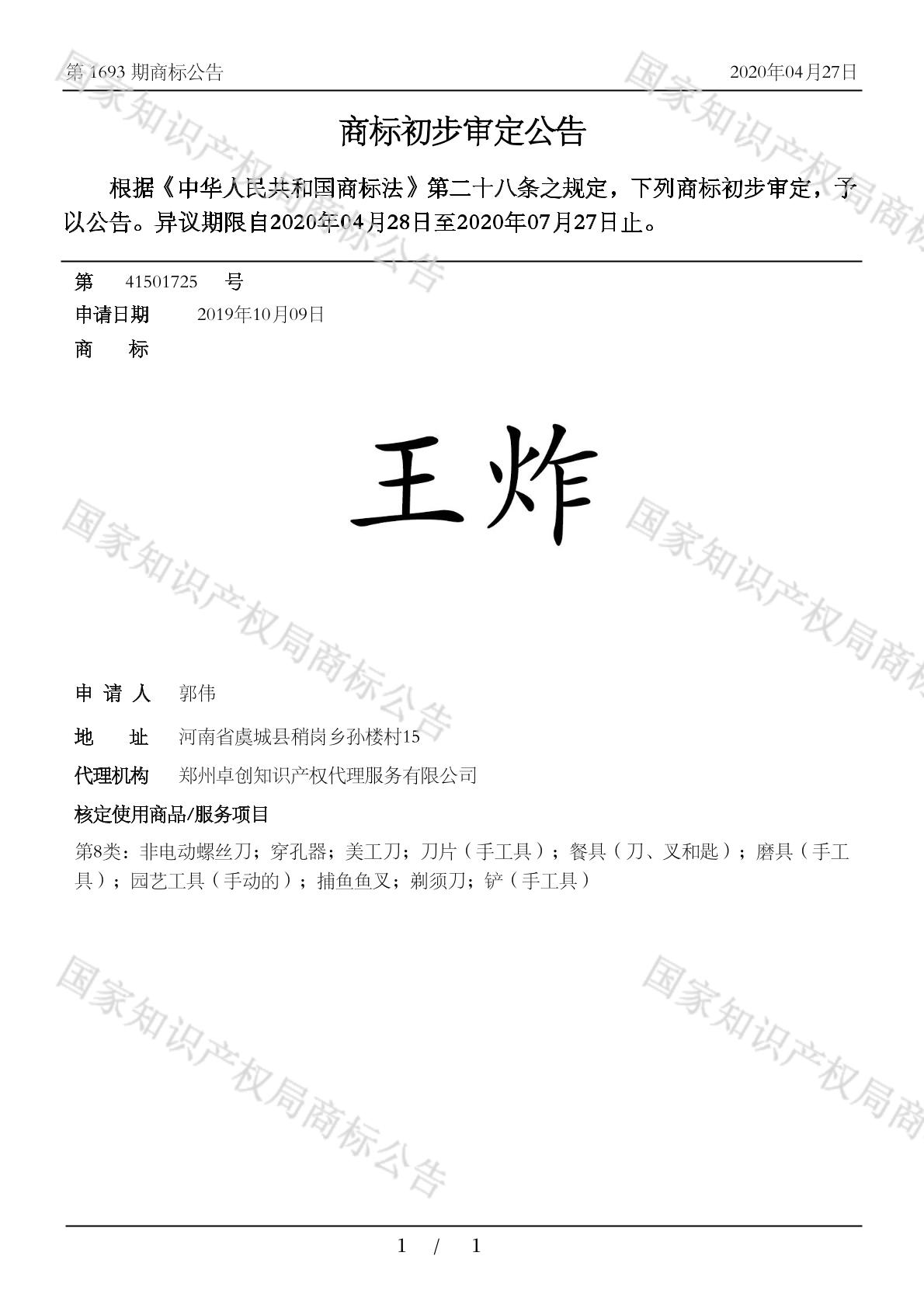 第 1693 期商标公告　2020年04月27日

商标初步审定公告

根据《中华人民共和国商标法》第二十八条之规定，下列商标初步审定，予以公告。异议期限自2020年04月28日至2020年07月27日止。

第　41501725　号

申请日期　2019年10月09日

商　标

王炸

申 请 人　郭伟

地　址　河南省虞城县稍岗乡孙楼村15

代理机构　郑州卓创知识产权代理服务有限公司

核定使用商品/服务项目

第8类：非电动螺丝刀；穿孔器；美工刀；刀片（手工具）；餐具（刀、叉和匙）；磨具（手工具）；园艺工具（手动的）；捕鱼鱼叉；剃须刀；铲（手工具）

国家知识产权局商标公告

国家知识产权局商标公告

国家知识产权局商标公告

国家知识产权局商标公告

国家知识产权局商标公告

国家知识产权局商标公告

1 / 1